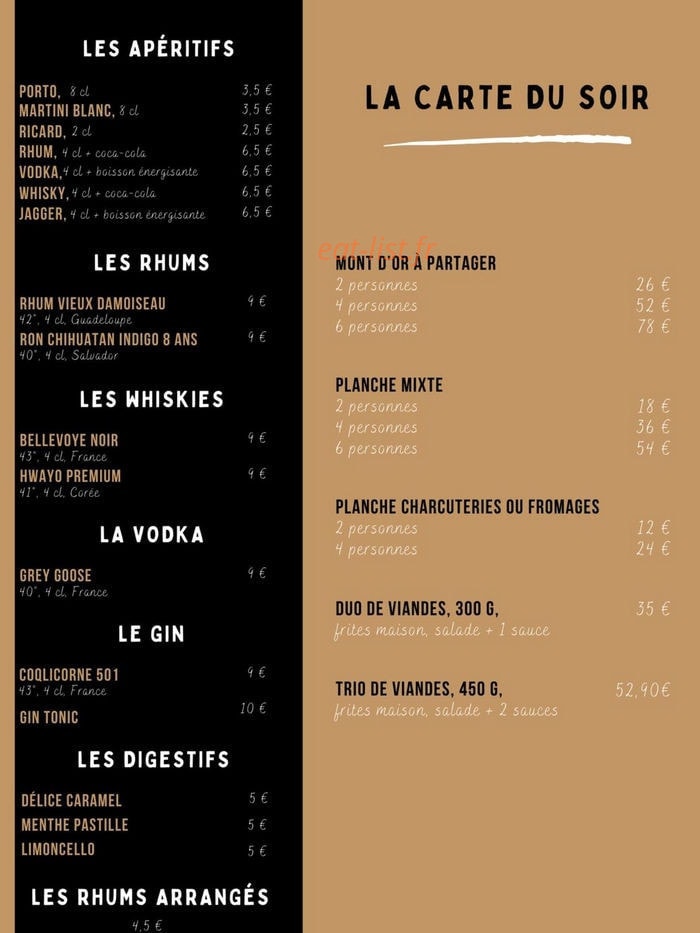 LES APÉRITIFS

PORTO, 8 cl 3,5 €
MARTINI BLANC, 8 cl 3,5 €
RICARD, 2 cl 2,5 €
RHUM, 4 cl + coca-cola 6,5 €
VODKA, 4 cl + boisson énergisante 6,5 €
WHISKY, 4 cl + coca-cola 6,5 €
JAGGER, 4 cl + boisson énergisante 6,5 €

LES RHUMS

RHUM VIEUX DAMOISEAU 9 €
42°, 4 cl, Guadeloupe
RON CHIHUATAN INDIGO 8 ANS 9 €
40°, 4 cl, Salvador

LES WHISKIES

BELLEVOYE NOIR 9 €
43°, 4 cl, France
HWAYO PREMIUM 9 €
41°, 4 cl, Corée

LA VODKA

GREY GOOSE 9 €
40°, 4 cl, France

LE GIN

COQLICORNE 501 9 €
43°, 4 cl, France
GIN TONIC 10 €

LES DIGESTIFS

DÉLICE CARAMEL 5 €
MENTHE PASTILLE 5 €
LIMONCELLO 5 €

LES RHUMS ARRANGÉS
4,5 €

LA CARTE DU SOIR

eat-list.fr

MONT D'OR À PARTAGER
2 personnes 26 €
4 personnes 52 €
6 personnes 78 €

PLANCHE MIXTE
2 personnes 18 €
4 personnes 36 €
6 personnes 54 €

PLANCHE CHARCUTERIES OU FROMAGES
2 personnes 12 €
4 personnes 24 €

DUO DE VIANDES, 300 G, 35 €
frites maison, salade + 1 sauce

TRIO DE VIANDES, 450 G, 52,90€
frites maison, salade + 2 sauces